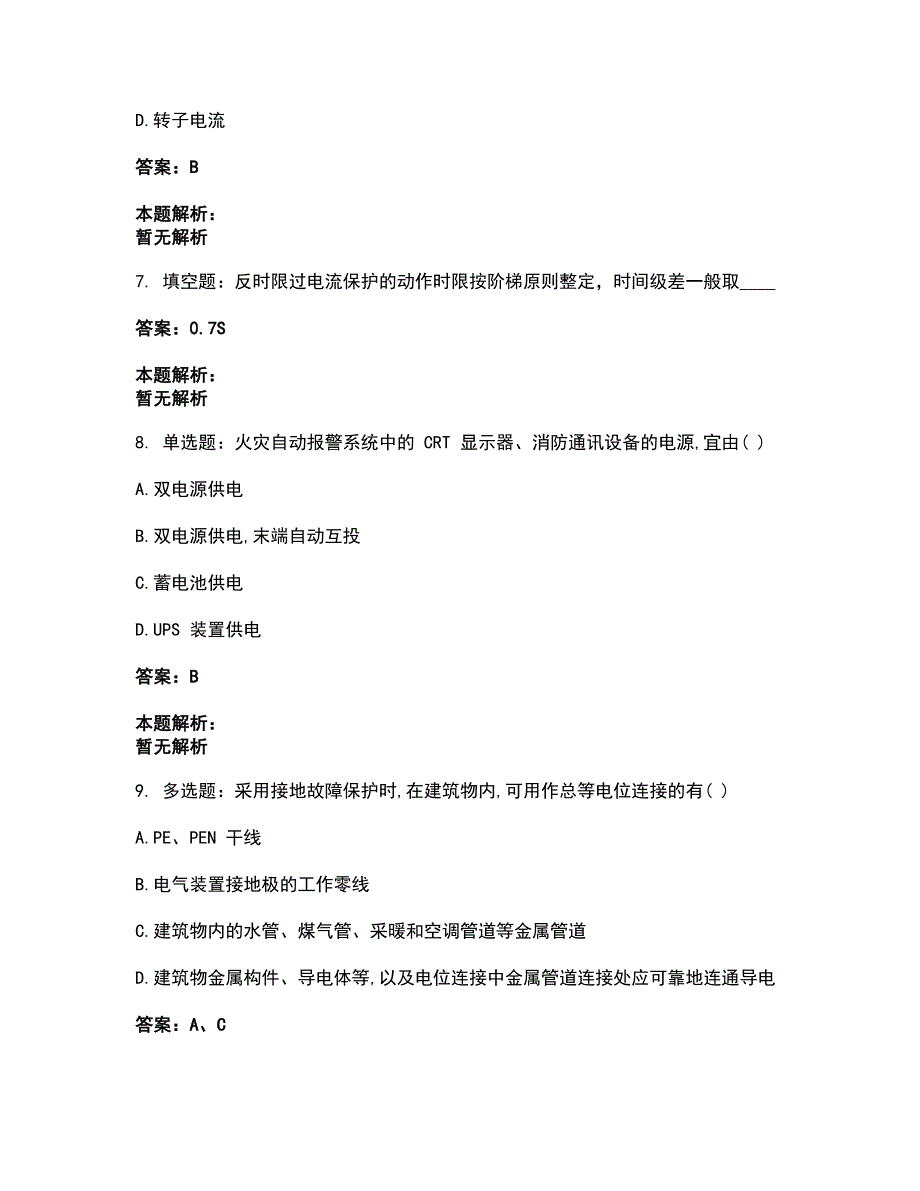 D.转子电流

答案：B

本题解析：
暂无解析

7. 填空题：反时限过电流保护的动作时限按阶梯原则整定，时间级差一般取____

答案：0.7S

本题解析：
暂无解析

8. 单选题：火灾自动报警系统中的 CRT 显示器、消防通讯设备的电源,宜由( )

A.双电源供电

B.双电源供电,末端自动互投

C.蓄电池供电

D.UPS 装置供电

答案：B

本题解析：
暂无解析

9. 多选题：采用接地故障保护时,在建筑物内,可用作总等电位连接的有( )

A.PE、PEN 干线

B.电气装置接地极的工作零线

C.建筑物内的水管、煤气管、采暖和空调管道等金属管道

D.建筑物金属构件、导电体等,以及电位连接中金属管道连接处应可靠地连通导电

答案：A、C